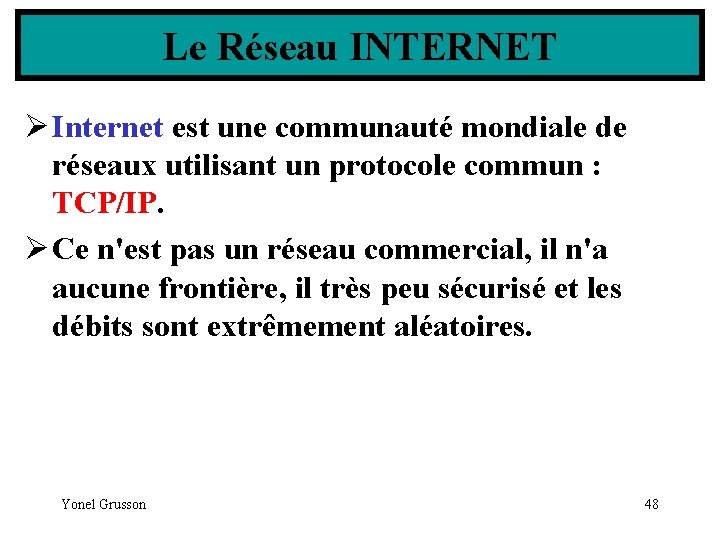 Le Réseau INTERNET

➢ Internet est une communauté mondiale de réseaux utilisant un protocole commun : TCP/IP.

➢ Ce n'est pas un réseau commercial, il n'a aucune frontière, il très peu sécurisé et les débits sont extrêmement aléatoires.

Yonel Grusson

48